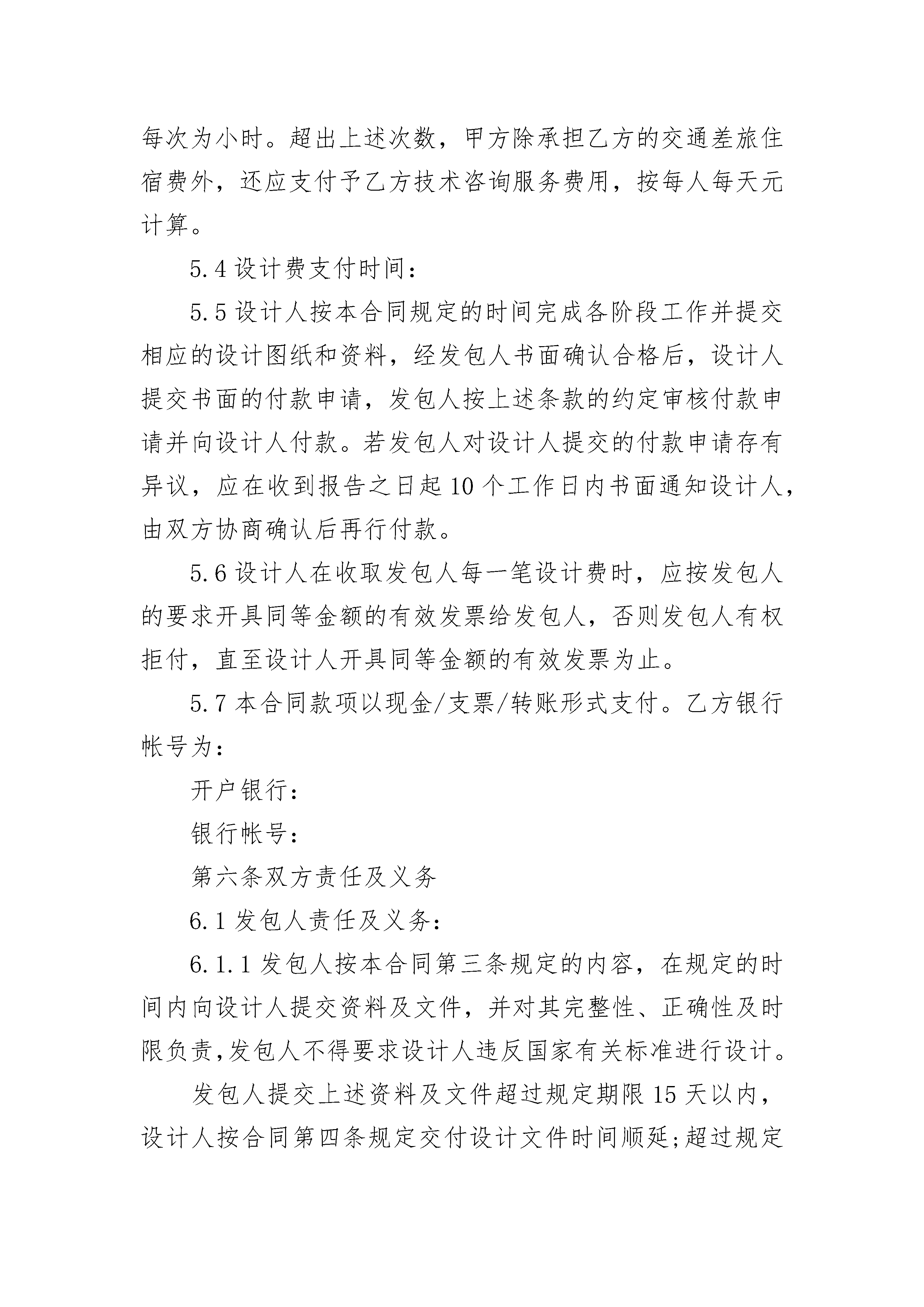 每次为小时。超出上述次数，甲方除承担乙方的交通差旅住宿费外，还应支付予乙方技术咨询服务费用，按每人每天元计算。

5.4 设计费支付时间：

5.5 设计人按本合同规定的时间完成各阶段工作并提交相应的设计图纸和资料，经发包人书面确认合格后，设计人提交书面的付款申请，发包人按上述条款的约定审核付款申请并向设计人付款。若发包人对设计人提交的付款申请存有异议，应在收到报告之日起 10 个工作日内书面通知设计人，由双方协商确认后再行付款。

5.6 设计人在收取发包人每一笔设计费时，应按发包人的要求开具同等金额的有效发票给发包人，否则发包人有权拒付，直至设计人开具同等金额的有效发票为止。

5.7 本合同款项以现金/支票/转账形式支付。乙方银行帐号为：

开户银行：

银行帐号：

第六条双方责任及义务

6.1 发包人责任及义务：

6.1.1 发包人按本合同第三条规定的内容，在规定的时间内向设计人提交资料及文件，并对其完整性、正确性及时限负责，发包人不得要求设计人违反国家有关标准进行设计。

发包人提交上述资料及文件超过规定期限 15 天以内，设计人按合同第四条规定交付设计文件时间顺延;超过规定